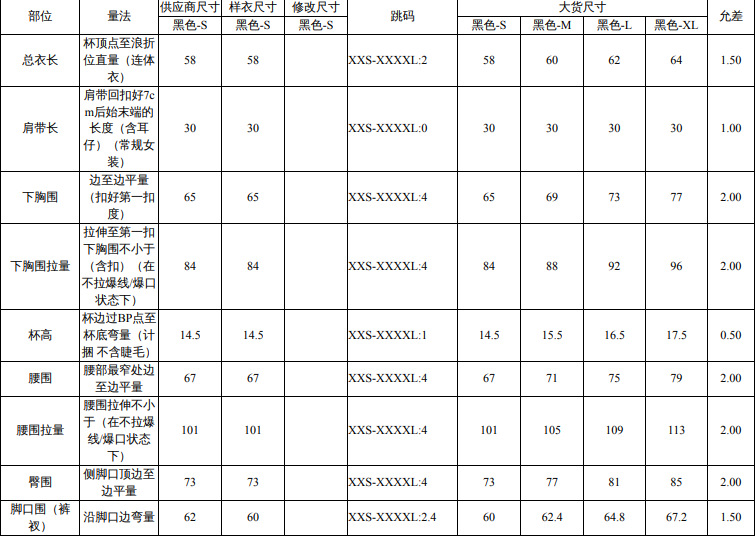 | 部位 | 量法 | 供应商尺寸 | 样衣尺寸 | 修改尺寸 | 跳码 | 大货尺寸 |  |  |  | 允差 |
|---|---|---|---|---|---|---|---|---|---|---|
|  |  | 黑色-S | 黑色-S | 黑色-S |  | 黑色-S | 黑色-M | 黑色-L | 黑色-XL |  |
| 总衣长 | 杯顶点至浪折位直量（连体衣） | 58 | 58 |  | XXS-XXXXL:2 | 58 | 60 | 62 | 64 | 1.50 |
| 肩带长 | 肩带回扣好7cm后始末端的长度（含耳仔）（常规女装） | 30 | 30 |  | XXS-XXXXL:0 | 30 | 30 | 30 | 30 | 1.00 |
| 下胸围 | 边至边平量（扣好第一扣度） | 65 | 65 |  | XXS-XXXXL:4 | 65 | 69 | 73 | 77 | 2.00 |
| 下胸围拉量 | 拉伸至第一扣下胸围不小于（含扣）（在不拉爆线/爆口状态下） | 84 | 84 |  | XXS-XXXXL:4 | 84 | 88 | 92 | 96 | 2.00 |
| 杯高 | 杯边过BP点至杯底弯量（计捆 不含睫毛） | 14.5 | 14.5 |  | XXS-XXXXL:1 | 14.5 | 15.5 | 16.5 | 17.5 | 0.50 |
| 腰围 | 腰部最窄处边至边平量 | 67 | 67 |  | XXS-XXXXL:4 | 67 | 71 | 75 | 79 | 2.00 |
| 腰围拉量 | 腰围拉伸不小于（在不拉爆线/爆口状态下） | 101 | 101 |  | XXS-XXXXL:4 | 101 | 105 | 109 | 113 | 2.00 |
| 臀围 | 侧脚口顶边至边平量 | 73 | 73 |  | XXS-XXXXL:4 | 73 | 77 | 81 | 85 | 2.00 |
| 脚口围（裤衩） | 沿脚口边弯量 | 62 | 60 |  | XXS-XXXXL:2.4 | 60 | 62.4 | 64.8 | 67.2 | 1.50 |